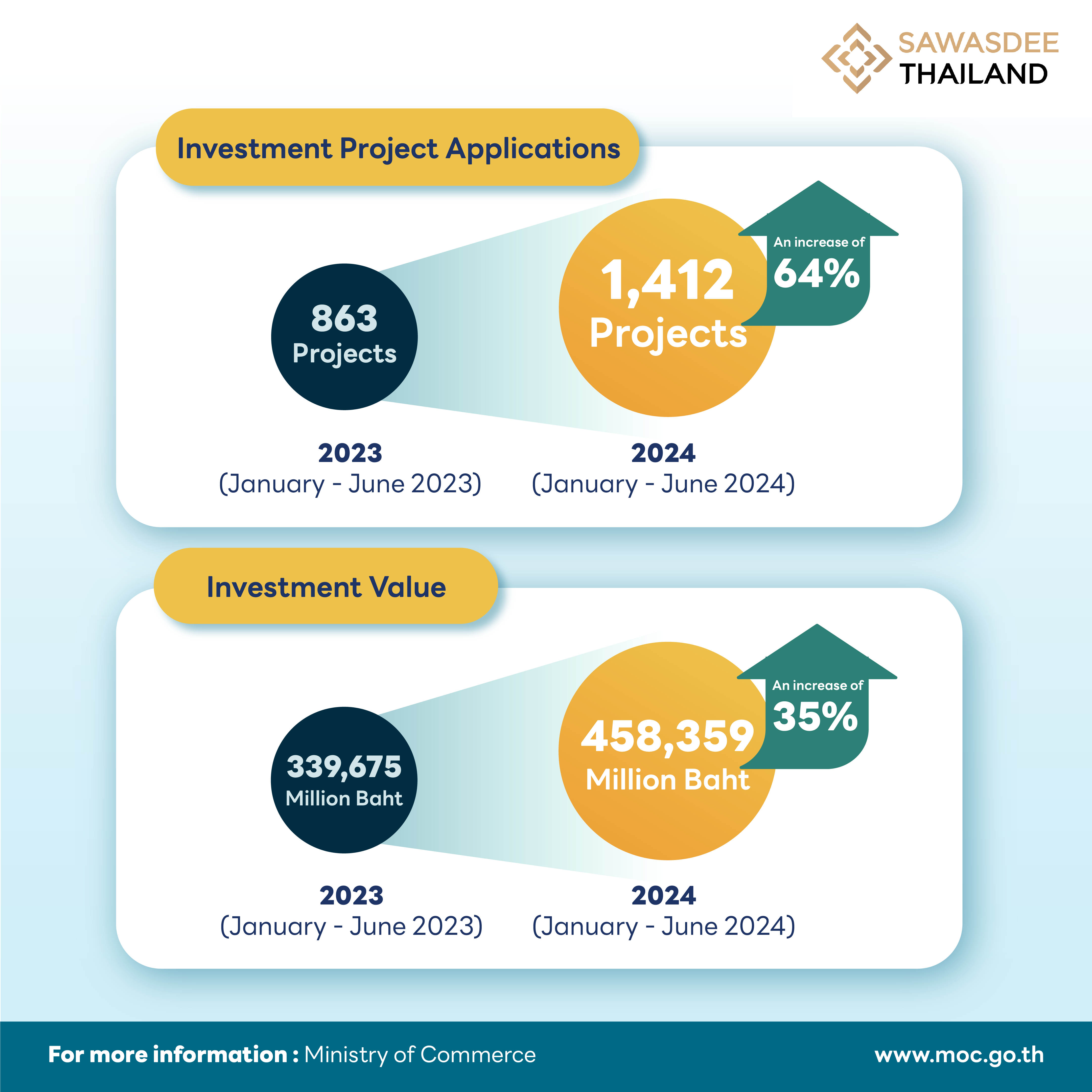 SAWASDEE THAILAND

Investment Project Applications

863 Projects

1,412 Projects

An increase of 64%

2023 (January - June 2023)

2024 (January - June 2024)

Investment Value

339,675 Million Baht

458,359 Million Baht

An increase of 35%

2023 (January - June 2023)

2024 (January - June 2024)

For more information : Ministry of Commerce

www.moc.go.th